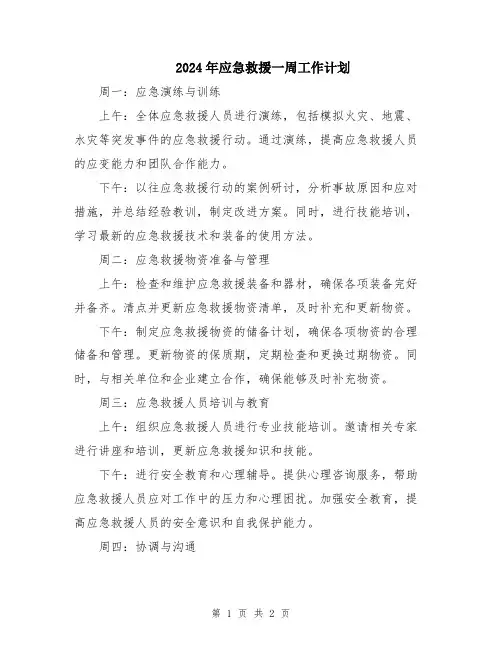 2024年应急救援一周工作计划

周一：应急演练与训练

上午：全体应急救援人员进行演练，包括模拟火灾、地震、水灾等突发事件的应急救援行动。通过演练，提高应急救援人员的应变能力和团队合作能力。

下午：以往应急救援行动的案例研讨，分析事故原因和应对措施，并总结经验教训，制定改进方案。同时，进行技能培训，学习最新的应急救援技术和装备的使用方法。

周二：应急救援物资准备与管理

上午：检查和维护应急救援装备和器材，确保各项装备完好并备齐。清点并更新应急救援物资清单，及时补充和更新物资。

下午：制定应急救援物资的储备计划，确保各项物资的合理储备和管理。更新物资的保质期，定期检查和更换过期物资。同时，与相关单位和企业建立合作，确保能够及时补充物资。

周三：应急救援人员培训与教育

上午：组织应急救援人员进行专业技能培训。邀请相关专家进行讲座和培训，更新应急救援知识和技能。

下午：进行安全教育和心理辅导。提供心理咨询服务，帮助应急救援人员应对工作中的压力和心理困扰。加强安全教育，提高应急救援人员的安全意识和自我保护能力。

周四：协调与沟通

第 1 页 共 2 页